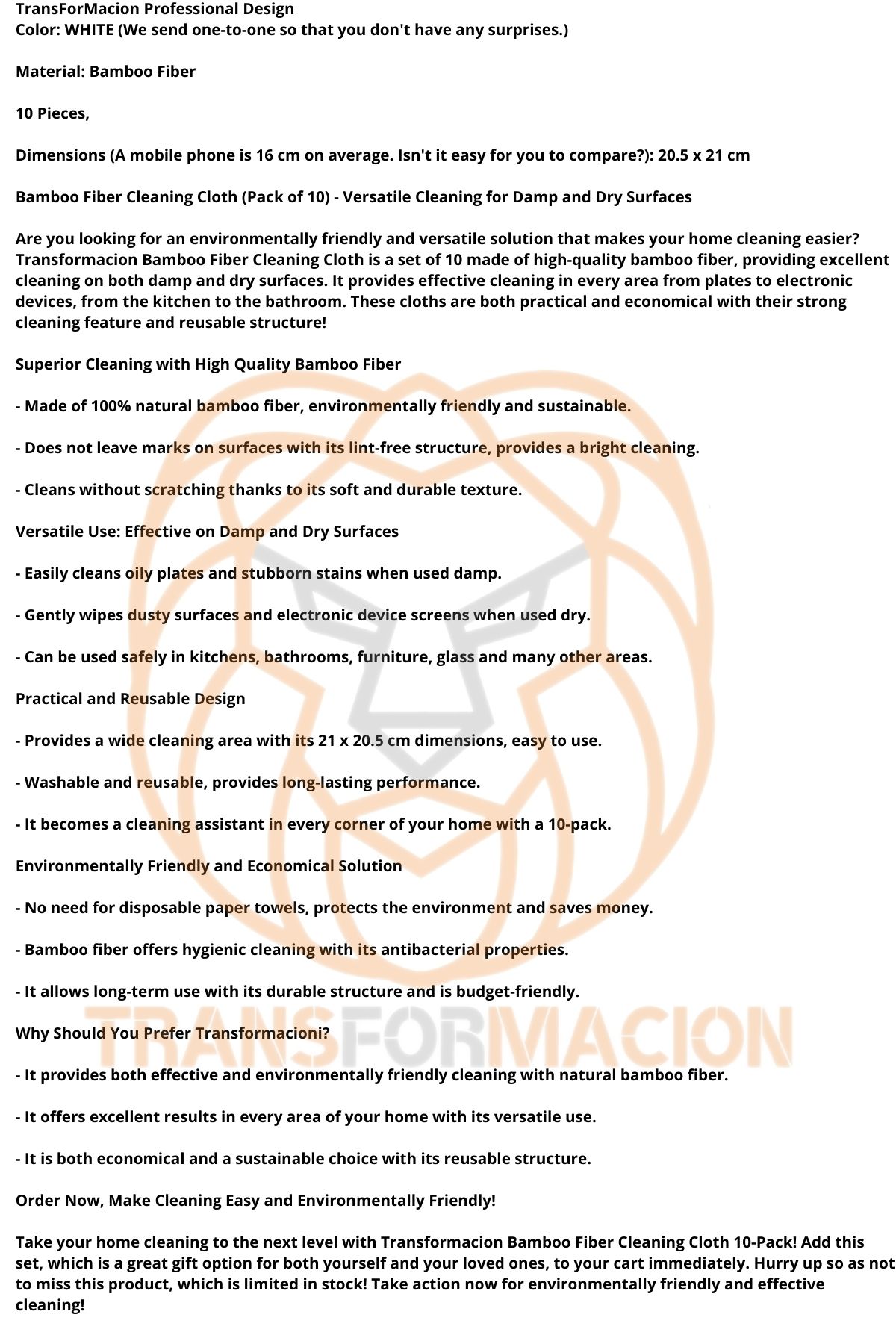 TransForMacion Professional Design
Color: WHITE (We send one-to-one so that you don't have any surprises.)

Material: Bamboo Fiber

10 Pieces,

Dimensions (A mobile phone is 16 cm on average. Isn't it easy for you to compare?): 20.5 x 21 cm

Bamboo Fiber Cleaning Cloth (Pack of 10) - Versatile Cleaning for Damp and Dry Surfaces

Are you looking for an environmentally friendly and versatile solution that makes your home cleaning easier? Transformacion Bamboo Fiber Cleaning Cloth is a set of 10 made of high-quality bamboo fiber, providing excellent cleaning on both damp and dry surfaces. It provides effective cleaning in every area from plates to electronic devices, from the kitchen to the bathroom. These cloths are both practical and economical with their strong cleaning feature and reusable structure!

Superior Cleaning with High Quality Bamboo Fiber

- Made of 100% natural bamboo fiber, environmentally friendly and sustainable.

- Does not leave marks on surfaces with its lint-free structure, provides a bright cleaning.

- Cleans without scratching thanks to its soft and durable texture.

Versatile Use: Effective on Damp and Dry Surfaces

- Easily cleans oily plates and stubborn stains when used damp.

- Gently wipes dusty surfaces and electronic device screens when used dry.

- Can be used safely in kitchens, bathrooms, furniture, glass and many other areas.

Practical and Reusable Design

- Provides a wide cleaning area with its 21 x 20.5 cm dimensions, easy to use.

- Washable and reusable, provides long-lasting performance.

- It becomes a cleaning assistant in every corner of your home with a 10-pack.

Environmentally Friendly and Economical Solution

- No need for disposable paper towels, protects the environment and saves money.

- Bamboo fiber offers hygienic cleaning with its antibacterial properties.

- It allows long-term use with its durable structure and is budget-friendly.

Why Should You Prefer Transformacioni?

- It provides both effective and environmentally friendly cleaning with natural bamboo fiber.

- It offers excellent results in every area of your home with its versatile use.

- It is both economical and a sustainable choice with its reusable structure.

Order Now, Make Cleaning Easy and Environmentally Friendly!

Take your home cleaning to the next level with Transformacion Bamboo Fiber Cleaning Cloth 10-Pack! Add this set, which is a great gift option for both yourself and your loved ones, to your cart immediately. Hurry up so as not to miss this product, which is limited in stock! Take action now for environmentally friendly and effective cleaning!

TRANSFORMACION